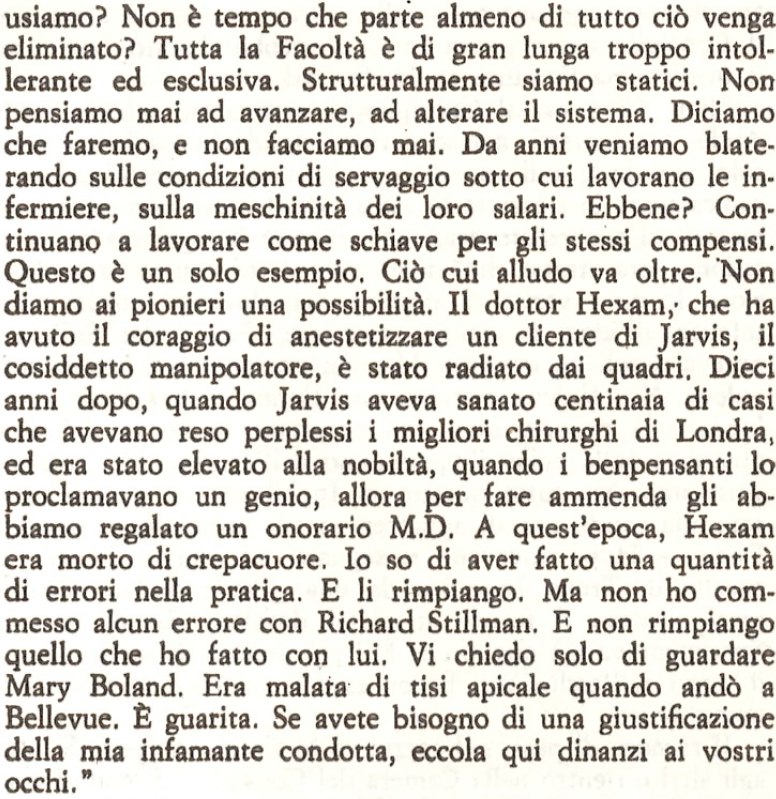 usiamo? Non è tempo che parte almeno di tutto ciò venga eliminato? Tutta la Facoltà è di gran lunga troppo intollerante ed esclusiva. Strutturalmente siamo statici. Non pensiamo mai ad avanzare, ad alterare il sistema. Diciamo che faremo, e non facciamo mai. Da anni veniamo blaterando sulle condizioni di servaggio sotto cui lavorano le infermiere, sulla meschinità dei loro salari. Ebbene? Continuano a lavorare come schiave per gli stessi compensi. Questo è un solo esempio. Ciò cui alludo va oltre. Non diamo ai pionieri una possibilità. Il dottor Hexam, che ha avuto il coraggio di anestetizzare un cliente di Jarvis, il cosiddetto manipolatore, è stato radiato dai quadri. Dieci anni dopo, quando Jarvis aveva sanato centinaia di casi che avevano reso perplessi i migliori chirurghi di Londra, ed era stato elevato alla nobiltà, quando i benpensanti lo proclamavano un genio, allora per fare ammenda gli abbiamo regalato un onorario M.D. A quest'epoca, Hexam era morto di crepacuore. Io so di aver fatto una quantità di errori nella pratica. E li rimpiango. Ma non ho commesso alcun errore con Richard Stillman. E non rimpiango quello che ho fatto con lui. Vi chiedo solo di guardare Mary Boland. Era malata di tisi apicale quando andò a Bellevue. È guarita. Se avete bisogno di una giustificazione della mia infamante condotta, eccola qui dinanzi ai vostri occhi."